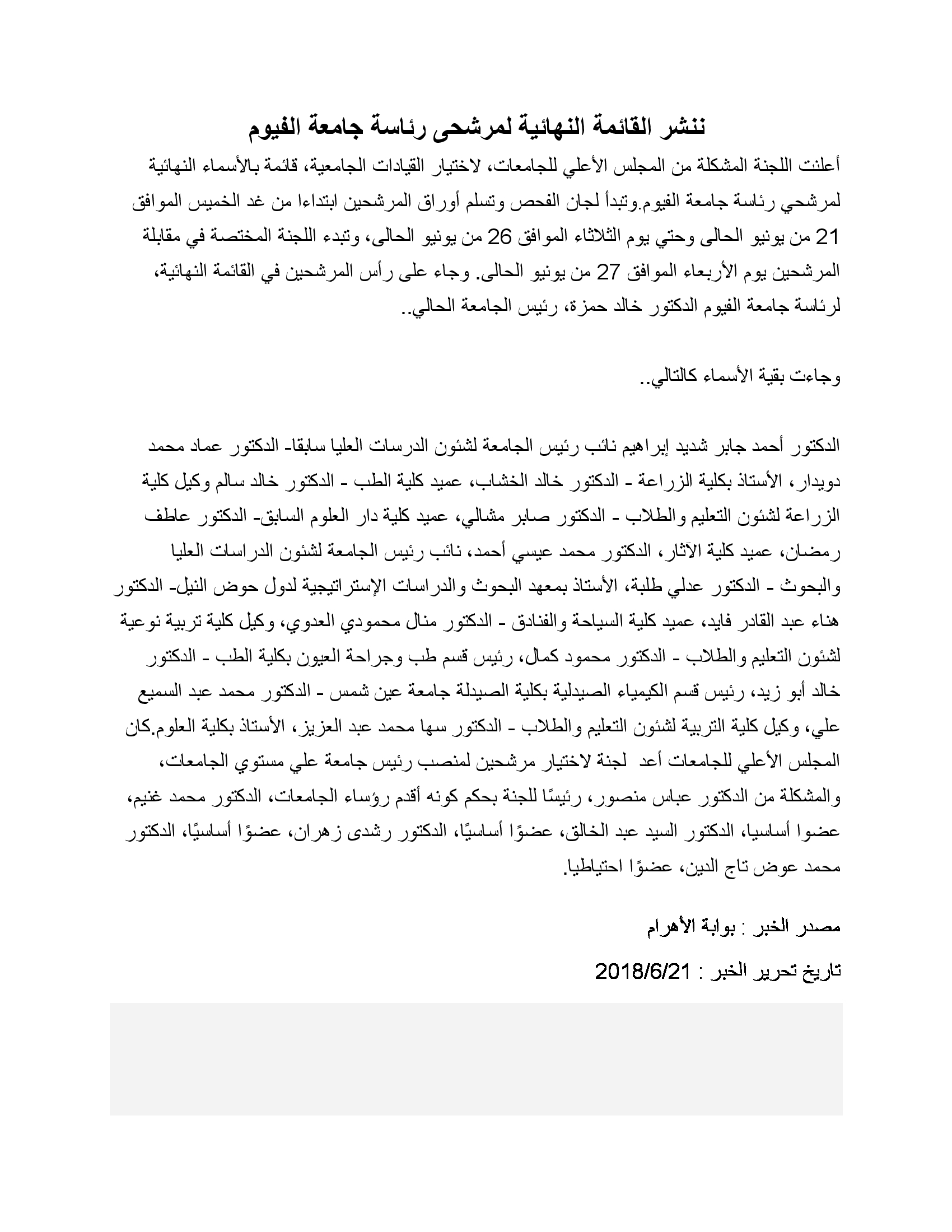 ننشر القائمة النهائية لمرشحى رئاسة جامعة الفيوم

أعلنت اللجنة المشكلة من المجلس الأعلي للجامعات، لاختيار القيادات الجامعية، قائمة بالأسماء النهائية لمرشحي رئاسة جامعة الفيوم.وتبدأ لجان الفحص وتسلم أوراق المرشحين ابتداءا من غد الخميس الموافق 21 من يونيو الحالى وحتي يوم الثلاثاء الموافق 26 من يونيو الحالى، وتبدء اللجنة المختصة في مقابلة المرشحين يوم الأربعاء الموافق 27 من يونيو الحالى. وجاء على رأس المرشحين في القائمة النهائية، لرئاسة جامعة الفيوم الدكتور خالد حمزة، رئيس الجامعة الحالي..

وجاءت بقية الأسماء كالتالي..

الدكتور أحمد جابر شديد إبراهيم نائب رئيس الجامعة لشئون الدرسات العليا سابقا- الدكتور عماد محمد دويدار، الأستاذ بكلية الزراعة - الدكتور خالد الخشاب، عميد كلية الطب - الدكتور خالد سالم وكيل كلية الزراعة لشئون التعليم والطلاب - الدكتور صابر مشالي، عميد كلية دار العلوم السابق- الدكتور عاطف رمضان، عميد كلية الآثار، الدكتور محمد عيسي أحمد، نائب رئيس الجامعة لشئون الدراسات العليا والبحوث - الدكتور عدلي طلبة، الأستاذ بمعهد البحوث والدراسات الإستراتيجية لدول حوض النيل- الدكتور هناء عبد القادر فايد، عميد كلية السياحة والفنادق - الدكتور منال محمودي العدوي، وكيل كلية تربية نوعية لشئون التعليم والطلاب - الدكتور محمود كمال، رئيس قسم طب وجراحة العيون بكلية الطب - الدكتور خالد أبو زيد، رئيس قسم الكيمياء الصيدلية بكلية الصيدلة جامعة عين شمس - الدكتور محمد عبد السميع علي، وكيل كلية التربية لشئون التعليم والطلاب - الدكتور سها محمد عبد العزيز، الأستاذ بكلية العلوم.كان المجلس الأعلي للجامعات أعد لجنة لاختيار مرشحين لمنصب رئيس جامعة علي مستوي الجامعات، والمشكلة من الدكتور عباس منصور، رئيسًا للجنة بحكم كونه أقدم رؤساء الجامعات، الدكتور محمد غنيم، عضوا أساسيا، الدكتور السيد عبد الخالق، عضوًا أساسيًا، الدكتور رشدى زهران، عضوًا أساسيًا، الدكتور محمد عوض تاج الدين، عضوًا احتياطيا.

مصدر الخبر : بوابة الأهرام

تاريخ تحرير الخبر : 2018/6/21